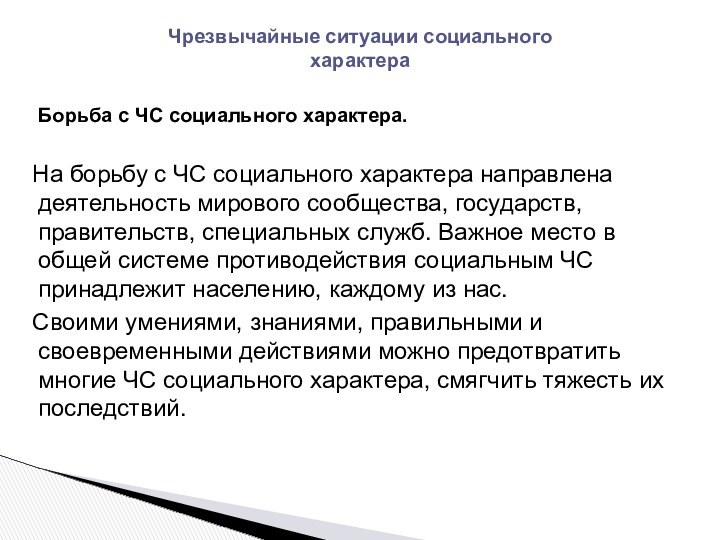 Чрезвычайные ситуации социального характера

Борьба с ЧС социального характера.

На борьбу с ЧС социального характера направлена деятельность мирового сообщества, государств, правительств, специальных служб. Важное место в общей системе противодействия социальным ЧС принадлежит населению, каждому из нас.

Своими умениями, знаниями, правильными и своевременными действиями можно предотвратить многие ЧС социального характера, смягчить тяжесть их последствий.